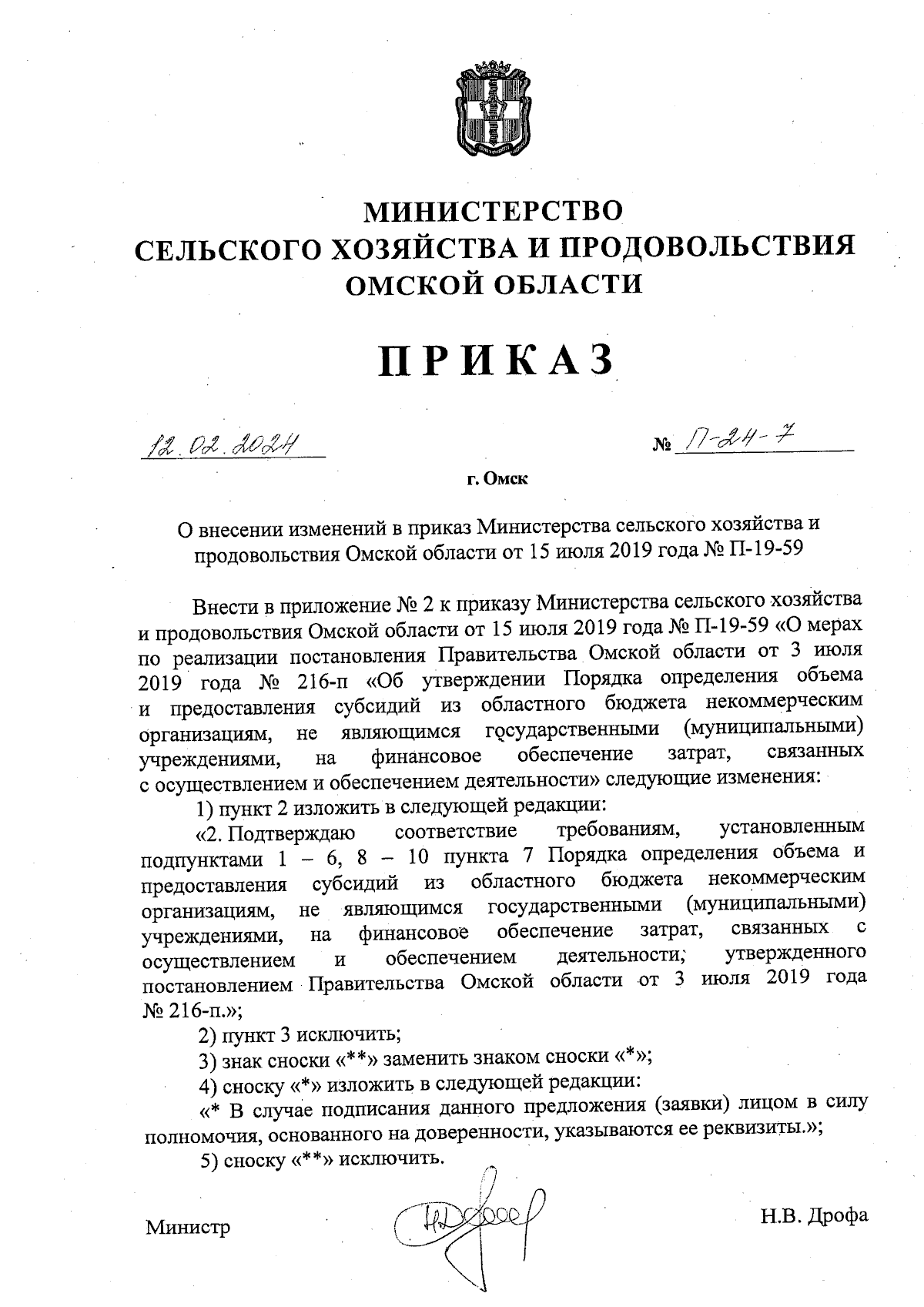 МИНИСТЕРСТВО
СЕЛЬСКОГО ХОЗЯЙСТВА И ПРОДОВОЛЬСТВИЯ
ОМСКОЙ ОБЛАСТИ

ПРИКАЗ

12.02.2024 № П-24-7

г. Омск

О внесении изменений в приказ Министерства сельского хозяйства и продовольствия Омской области от 15 июля 2019 года № П-19-59

Внести в приложение № 2 к приказу Министерства сельского хозяйства и продовольствия Омской области от 15 июля 2019 года № П-19-59 «О мерах по реализации постановления Правительства Омской области от 3 июля 2019 года № 216-п «Об утверждении Порядка определения объема и предоставления субсидий из областного бюджета некоммерческим организациям, не являющимся государственными (муниципальными) учреждениями, на финансовое обеспечение затрат, связанных с осуществлением и обеспечением деятельности» следующие изменения:

1) пункт 2 изложить в следующей редакции:

«2. Подтверждаю соответствие требованиям, установленным подпунктами 1 – 6, 8 – 10 пункта 7 Порядка определения объема и предоставления субсидий из областного бюджета некоммерческим организациям, не являющимся государственными (муниципальными) учреждениями, на финансовое обеспечение затрат, связанных с осуществлением и обеспечением деятельности, утвержденного постановлением Правительства Омской области от 3 июля 2019 года № 216-п.»;

2) пункт 3 исключить;

3) знак сноски «**» заменить знаком сноски «*»;

4) сноску «*» изложить в следующей редакции:

«* В случае подписания данного предложения (заявки) лицом в силу полномочия, основанного на доверенности, указываются ее реквизиты.»;

5) сноску «**» исключить.

Министр Н.В. Дрофа